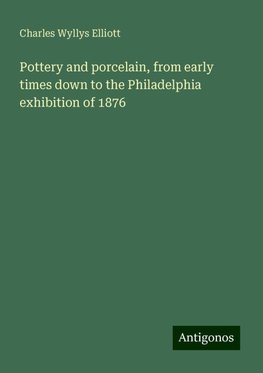 Charles Wyllys Elliott

Pottery and porcelain, from early times down to the Philadelphia exhibition of 1876

Antigonos